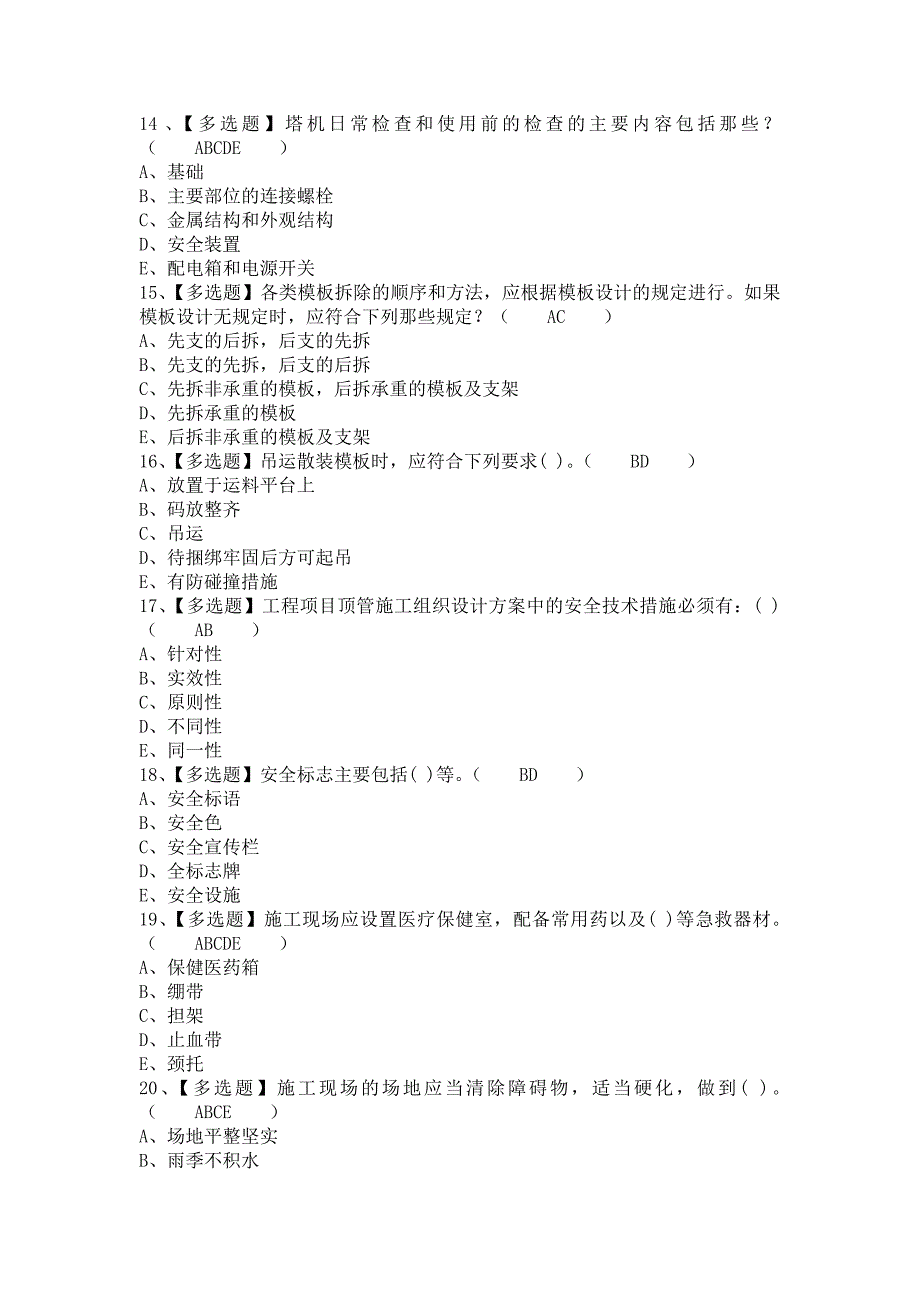 14、【多选题】塔机日常检查和使用前的检查的主要内容包括那些？（ ABCDE ）
A、基础
B、主要部位的连接螺栓
C、金属结构和外观结构
D、安全装置
E、配电箱和电源开关
15、【多选题】各类模板拆除的顺序和方法，应根据模板设计的规定进行。如果模板设计无规定时，应符合下列那些规定？（ AC ）
A、先支的后拆，后支的先拆
B、先支的先拆，后支的后拆
C、先拆非承重的模板，后拆承重的模板及支架
D、先拆承重的模板
E、后拆非承重的模板及支架
16、【多选题】吊运散装模板时，应符合下列要求( )。（ BD ）
A、放置于运料平台上
B、码放整齐
C、吊运
D、待捆绑牢固后方可起吊
E、有防碰撞措施
17、【多选题】工程项目顶管施工组织设计方案中的安全技术措施必须有：( )（ AB ）
A、针对性
B、实效性
C、原则性
D、不同性
E、同一性
18、【多选题】安全标志主要包括( )等。（ BD ）
A、安全标语
B、安全色
C、安全宣传栏
D、全标志牌
E、安全设施
19、【多选题】施工现场应设置医疗保健室，配备常用药以及( )等急救器材。（ ABCDE ）
A、保健医药箱
B、绷带
C、担架
D、止血带
E、颈托
20、【多选题】施工现场的场地应当清除障碍物，适当硬化，做到( )。（ ABCE ）
A、场地平整坚实
B、雨季不积水